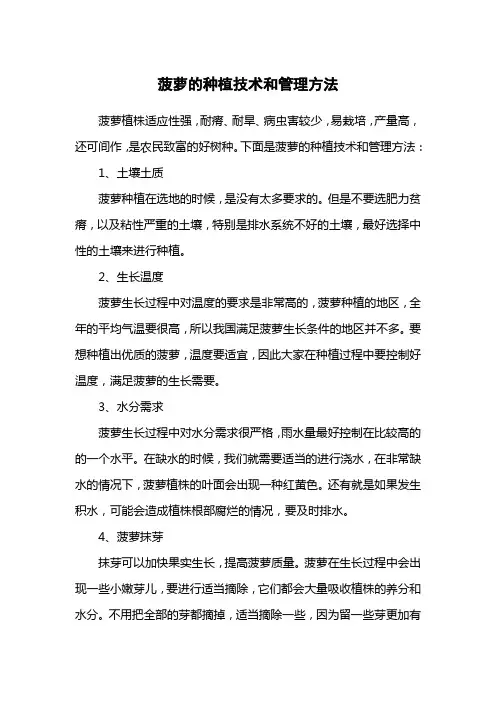 菠萝的种植技术和管理方法

菠萝植株适应性强，耐瘠、耐旱、病虫害较少，易栽培，产量高，还可间作，是农民致富的好树种。下面是菠萝的种植技术和管理方法：

1、土壤土质

菠萝种植在选地的时候，是没有太多要求的。但是不要选肥力贫瘠，以及粘性严重的土壤，特别是排水系统不好的土壤，最好选择中性的土壤来进行种植。

2、生长温度

菠萝生长过程中对温度的要求是非常高的，菠萝种植的地区，全年的平均气温要很高，所以我国满足菠萝生长条件的地区并不多。要想种植出优质的菠萝，温度要适宜，因此大家在种植过程中要控制好温度，满足菠萝的生长需要。

3、水分需求

菠萝生长过程中对水分需求很严格，雨水量最好控制在比较高的的一个水平。在缺水的时候，我们就需要适当的进行浇水，在非常缺水的情况下，菠萝植株的叶面会出现一种红黄色。还有就是如果发生积水，可能会造成植株根部腐烂的情况，要及时排水。

4、菠萝抹芽

抹芽可以加快果实生长，提高菠萝质量。菠萝在生长过程中会出现一些小嫩芽儿，要进行适当摘除，它们都会大量吸收植株的养分和水分。不用把全部的芽都摘掉，适当摘除一些，因为留一些芽更加有